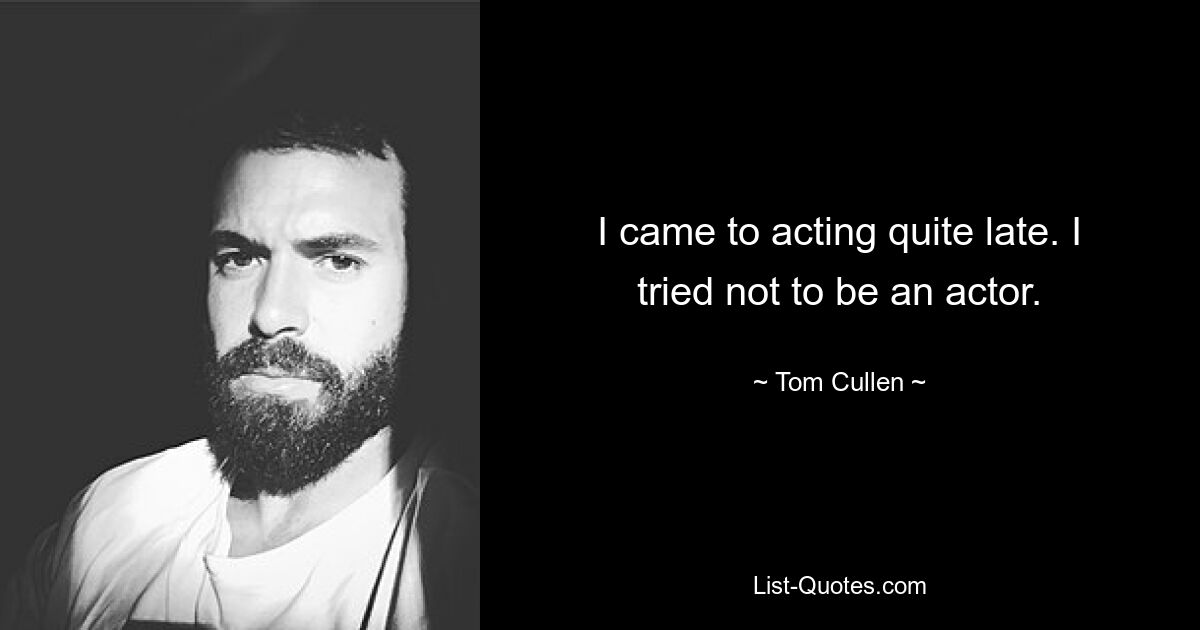 I came to acting quite late. I tried not to be an actor.

~ Tom Cullen ~

List-Quotes.com